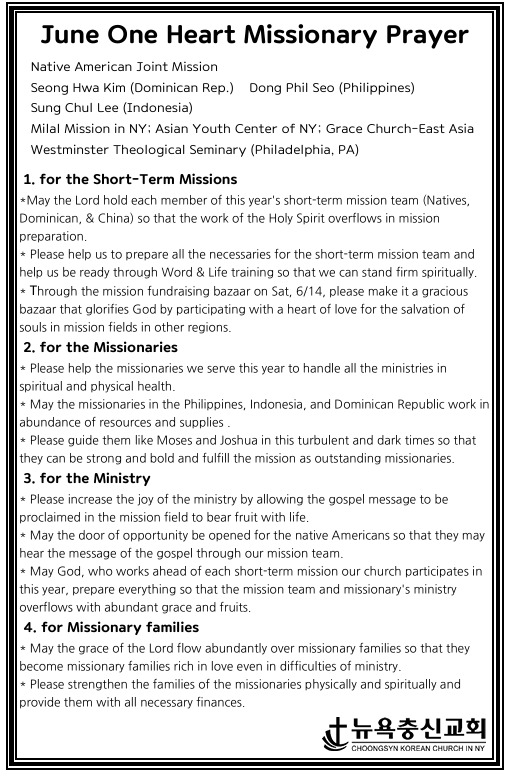 June One Heart Missionary Prayer

Native American Joint Mission
Seong Hwa Kim (Dominican Rep.) Dong Phil Seo (Philippines)
Sung Chul Lee (Indonesia)
Milal Mission in NY; Asian Youth Center of NY; Grace Church-East Asia
Westminster Theological Seminary (Philadelphia, PA)

1. for the Short-Term Missions

*May the Lord hold each member of this year's short-term mission team (Natives, Dominican, & China) so that the work of the Holy Spirit overflows in mission preparation.
* Please help us to prepare all the necessaries for the short-term mission team and help us be ready through Word & Life training so that we can stand firm spiritually.
* Through the mission fundraising bazaar on Sat, 6/14, please make it a gracious bazaar that glorifies God by participating with a heart of love for the salvation of souls in mission fields in other regions.

2. for the Missionaries

* Please help the missionaries we serve this year to handle all the ministries in spiritual and physical health.
* May the missionaries in the Philippines, Indonesia, and Dominican Republic work in abundance of resources and supplies .
* Please guide them like Moses and Joshua in this turbulent and dark times so that they can be strong and bold and fulfill the mission as outstanding missionaries.

3. for the Ministry

* Please increase the joy of the ministry by allowing the gospel message to be proclaimed in the mission field to bear fruit with life.
* May the door of opportunity be opened for the native Americans so that they may hear the message of the gospel through our mission team.
* May God, who works ahead of each short-term mission our church participates in this year, prepare everything so that the mission team and missionary's ministry overflows with abundant grace and fruits.

4. for Missionary families

* May the grace of the Lord flow abundantly over missionary families so that they become missionary families rich in love even in difficulties of ministry.
* Please strengthen the families of the missionaries physically and spiritually and provide them with all necessary finances.

뉴욕충신교회
CHOONGSYN KOREAN CHURCH IN NY